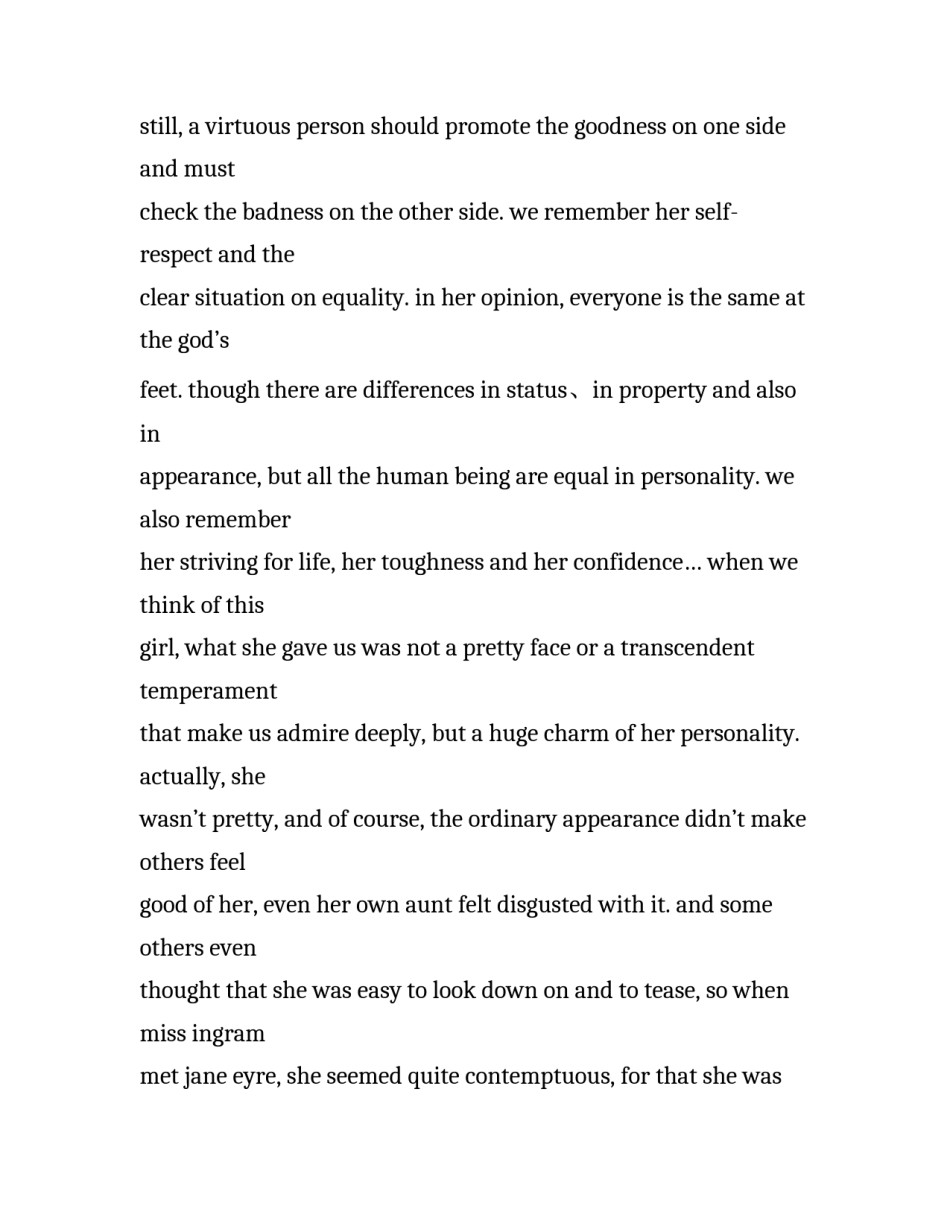 still, a virtuous person should promote the goodness on one side and must
check the badness on the other side. we remember her self-respect and the
clear situation on equality. in her opinion, everyone is the same at the god’s
feet. though there are differences in status、in property and also in
appearance, but all the human being are equal in personality. we also remember
her striving for life, her toughness and her confidence… when we think of this
girl, what she gave us was not a pretty face or a transcendent temperament
that make us admire deeply, but a huge charm of her personality. actually, she
wasn’t pretty, and of course, the ordinary appearance didn’t make others feel
good of her, even her own aunt felt disgusted with it. and some others even
thought that she was easy to look down on and to tease, so when miss ingram
met jane eyre, she seemed quite contemptuous, for that she was